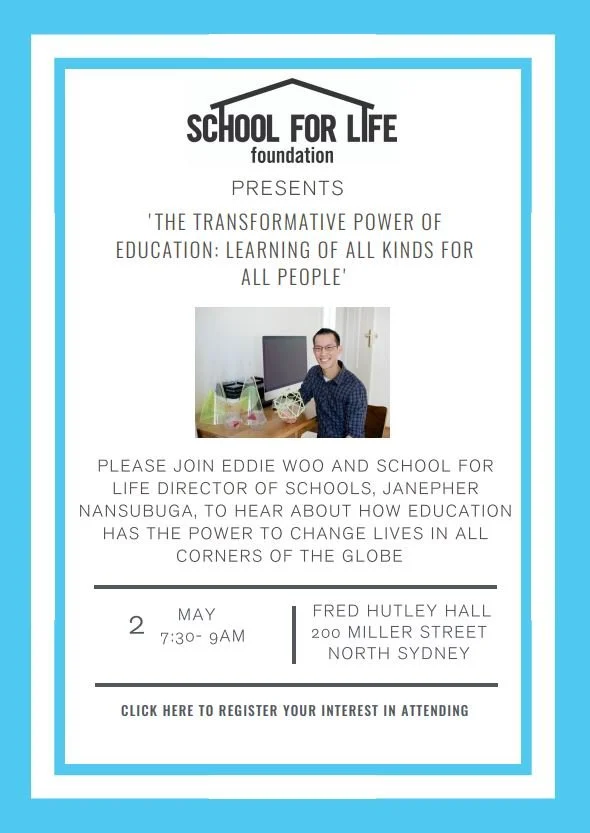 SCHOOL FOR LIFE
foundation

PRESENTS

'THE TRANSFORMATIVE POWER OF EDUCATION: LEARNING OF ALL KINDS FOR ALL PEOPLE'

PLEASE JOIN EDDIE WOO AND SCHOOL FOR LIFE DIRECTOR OF SCHOOLS, JANEPHER NANSUBUGA, TO HEAR ABOUT HOW EDUCATION HAS THE POWER TO CHANGE LIVES IN ALL CORNERS OF THE GLOBE

2 MAY
7:30- 9AM

FRED HUTLEY HALL
200 MILLER STREET
NORTH SYDNEY

CLICK HERE TO REGISTER YOUR INTEREST IN ATTENDING